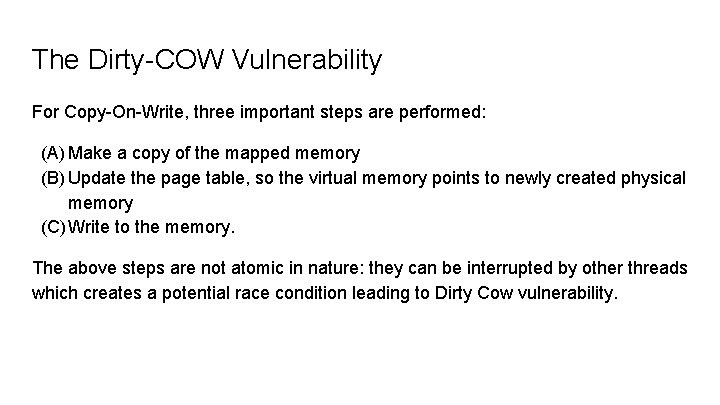 The Dirty-COW Vulnerability

For Copy-On-Write, three important steps are performed:

(A) Make a copy of the mapped memory
(B) Update the page table, so the virtual memory points to newly created physical memory
(C) Write to the memory.

The above steps are not atomic in nature: they can be interrupted by other threads which creates a potential race condition leading to Dirty Cow vulnerability.